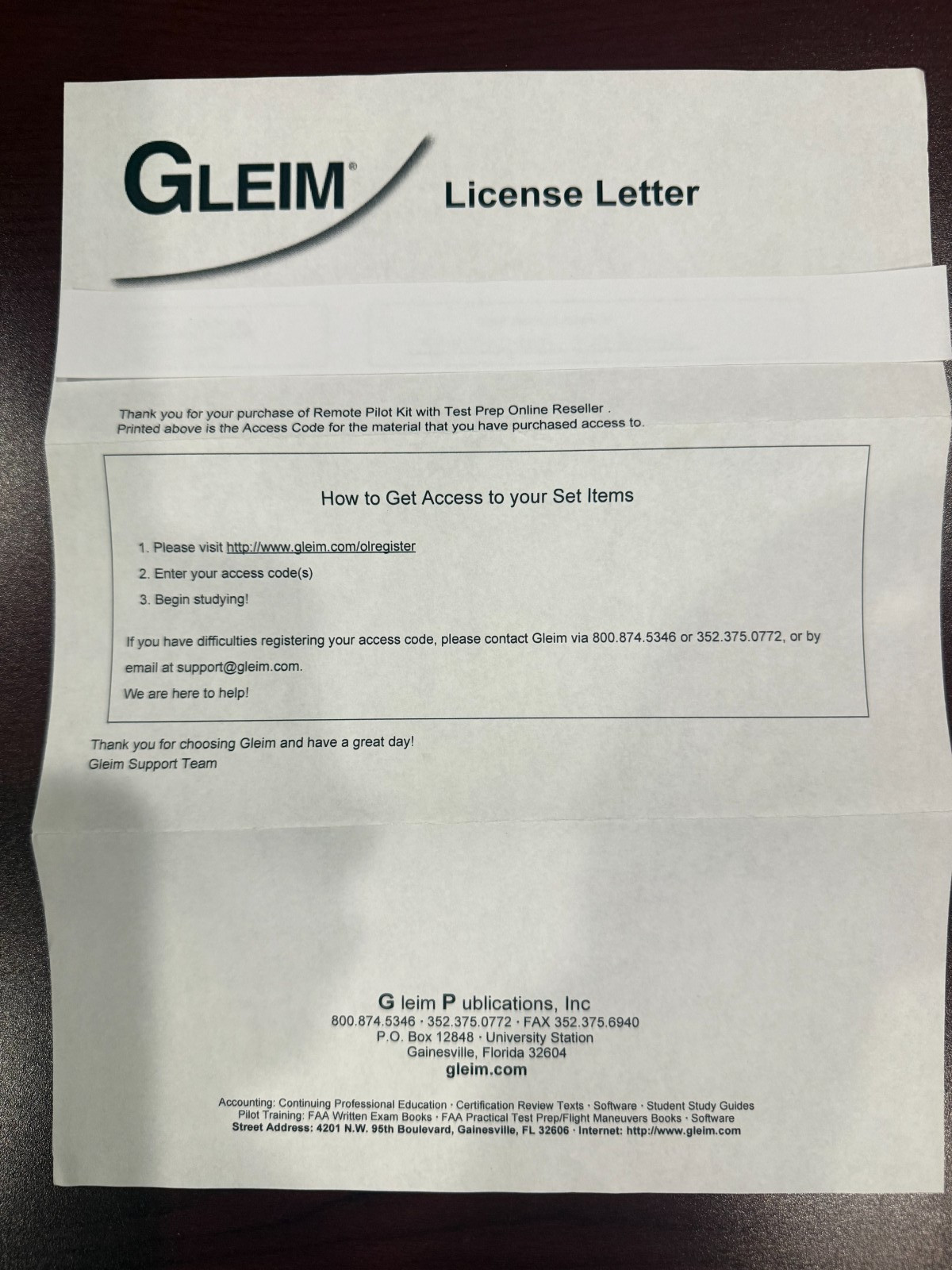 GLEIM®

License Letter

Thank you for your purchase of Remote Pilot Kit with Test Prep Online Reseller .
Printed above is the Access Code for the material that you have purchased access to.

How to Get Access to your Set Items

1. Please visit http://www.gleim.com/olregister
2. Enter your access code(s)
3. Begin studying!

If you have difficulties registering your access code, please contact Gleim via 800.874.5346 or 352.375.0772, or by email at support@gleim.com.
We are here to help!

Thank you for choosing Gleim and have a great day!
Gleim Support Team

G leim P ublications, Inc
800.874.5346 · 352.375.0772 · FAX 352.375.6940
P.O. Box 12848 · University Station
Gainesville, Florida 32604
gleim.com

Accounting: Continuing Professional Education · Certification Review Texts · Software · Student Study Guides
Pilot Training: FAA Written Exam Books · FAA Practical Test Prep/Flight Maneuvers Books · Software
Street Address: 4201 N.W. 95th Boulevard, Gainesville, FL 32606 · Internet: http://www.gleim.com